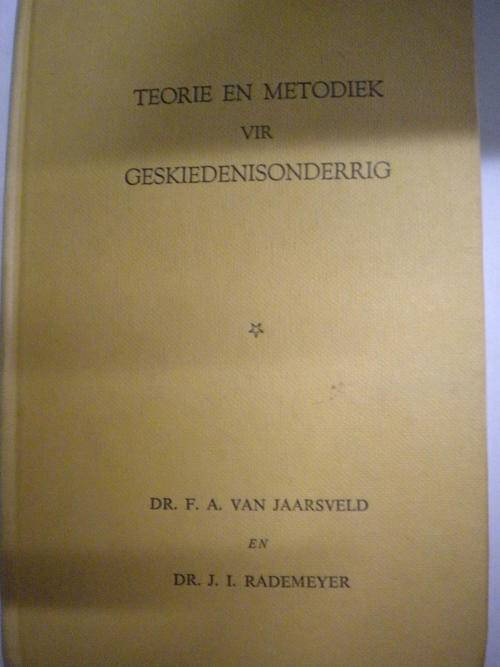 TEORIE EN METODIEK
VIR
GESKIEDENISONDERRIG

DR. F. A. VAN JAARSVELD
EN
DR. J. I. RADEMEYER